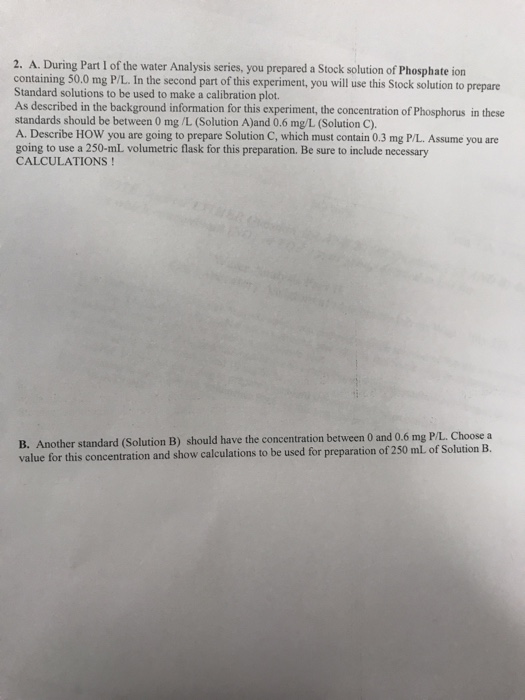 2. A. During Part I of the water Analysis series, you prepared a Stock solution of Phosphate ion containing 50.0 mg P/L. In the second part of this experiment, you will use this Stock solution to prepare Standard solutions to be used to make a calibration plot.
As described in the background information for this experiment, the concentration of Phosphorus in these standards should be between 0 mg /L (Solution A)and 0.6 mg/L (Solution C).
A. Describe HOW you are going to prepare Solution C, which must contain 0.3 mg P/L. Assume you are going to use a 250-mL volumetric flask for this preparation. Be sure to include necessary CALCULATIONS !

B. Another standard (Solution B) should have the concentration between 0 and 0.6 mg P/L. Choose a value for this concentration and show calculations to be used for preparation of 250 mL of Solution B.